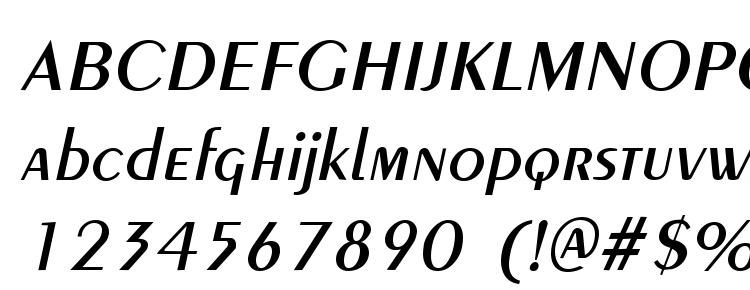 ABCDEFGHIJKLMNOP
abcdefghijklmnopqrstuvw
1234567890 (!@#$%